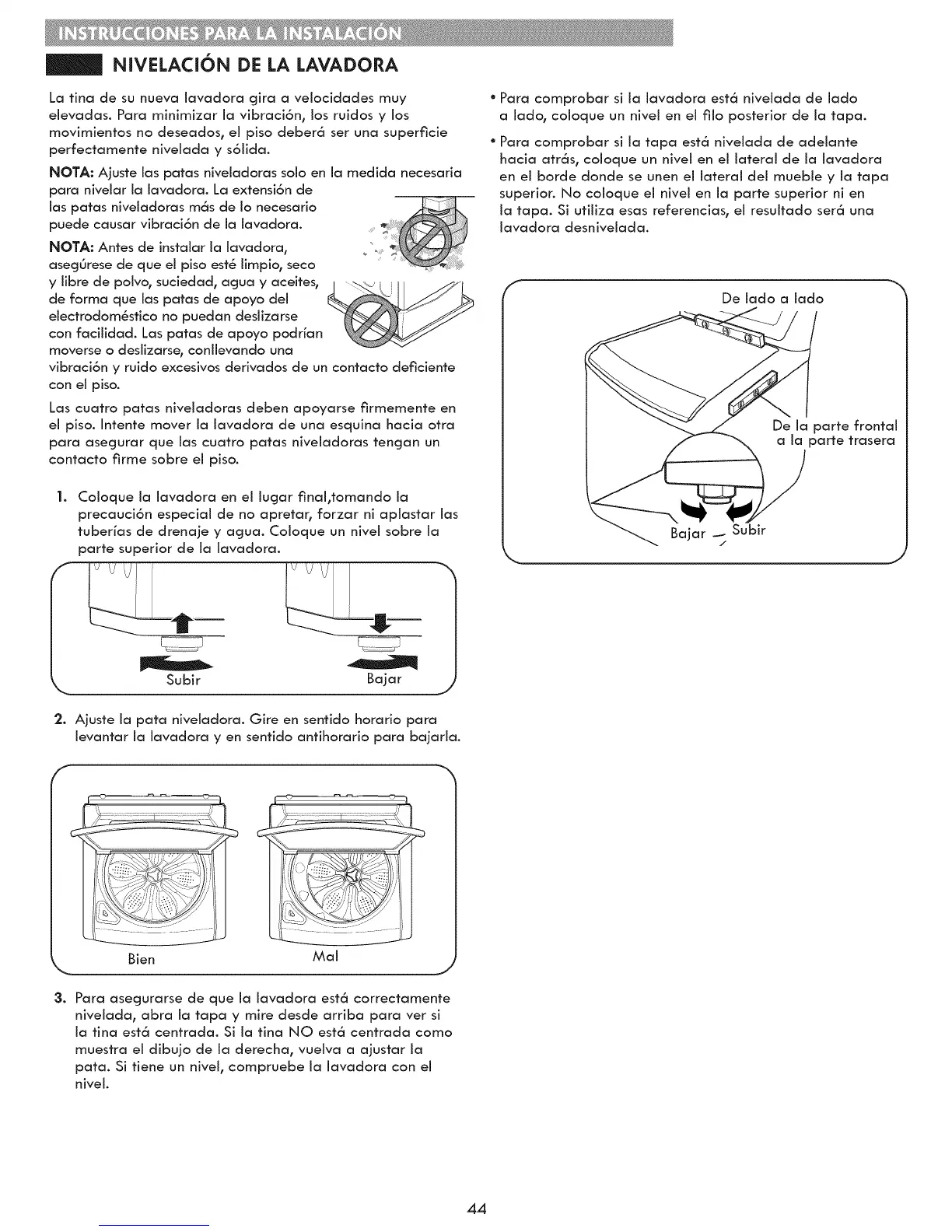 INSTRUCCIONES PARA LA INSTALACIÓN

NIVELACIÓN DE LA LAVADORA

La tina de su nueva lavadora gira a velocidades muy elevadas. Para minimizar la vibración, los ruidos y los movimientos no deseados, el piso deberá ser una superficie perfectamente nivelada y sólida.

NOTA: Ajuste las patas niveladoras solo en la medida necesaria para nivelar la lavadora. La extensión de las patas niveladoras más de lo necesario puede causar vibración de la lavadora.

NOTA: Antes de instalar la lavadora, asegúrese de que el piso esté limpio, seco y libre de polvo, suciedad, agua y aceites, de forma que las patas de apoyo del electrodoméstico no puedan deslizarse con facilidad. Las patas de apoyo podrían moverse o deslizarse, conllevando una vibración y ruido excesivos derivados de un contacto deficiente con el piso.

Las cuatro patas niveladoras deben apoyarse firmemente en el piso. Intente mover la lavadora de una esquina hacia otra para asegurar que las cuatro patas niveladoras tengan un contacto firme sobre el piso.

1. Coloque la lavadora en el lugar final,tomando la precaución especial de no apretar, forzar ni aplastar las tuberías de drenaje y agua. Coloque un nivel sobre la parte superior de la lavadora.

Subir
Bajar

2. Ajuste la pata niveladora. Gire en sentido horario para levantar la lavadora y en sentido antihorario para bajarla.

Bien
Mal

3. Para asegurarse de que la lavadora está correctamente nivelada, abra la tapa y mire desde arriba para ver si la tina está centrada. Si la tina NO está centrada como muestra el dibujo de la derecha, vuelva a ajustar la pata. Si tiene un nivel, compruebe la lavadora con el nivel.

• Para comprobar si la lavadora está nivelada de lado a lado, coloque un nivel en el filo posterior de la tapa.

• Para comprobar si la tapa está nivelada de adelante hacia atrás, coloque un nivel en el lateral de la lavadora en el borde donde se unen el lateral del mueble y la tapa superior. No coloque el nivel en la parte superior ni en la tapa. Si utiliza esas referencias, el resultado será una lavadora desnivelada.

De lado a lado
De la parte frontal a la parte trasera
Bajar
Subir

44